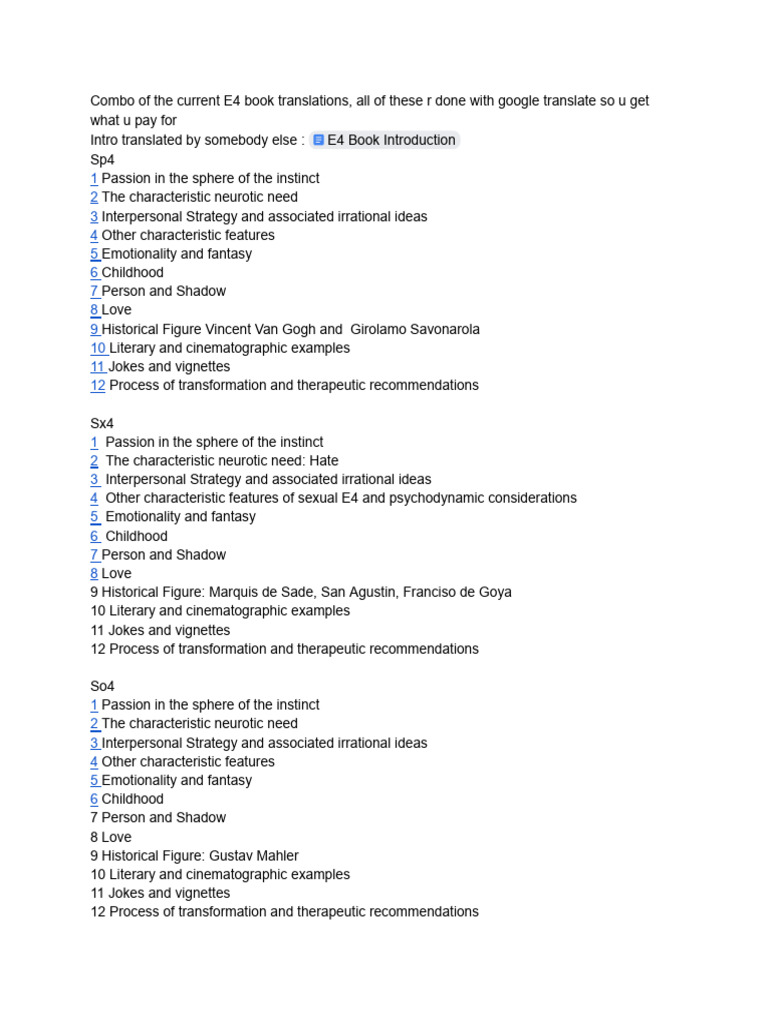 Combo of the current E4 book translations, all of these r done with google translate so u get what u pay for
Intro translated by somebody else : E4 Book Introduction
Sp4
1 Passion in the sphere of the instinct
2 The characteristic neurotic need
3 Interpersonal Strategy and associated irrational ideas
4 Other characteristic features
5 Emotionality and fantasy
6 Childhood
7 Person and Shadow
8 Love
9 Historical Figure Vincent Van Gogh and Girolamo Savonarola
10 Literary and cinematographic examples
11 Jokes and vignettes
12 Process of transformation and therapeutic recommendations

Sx4
1 Passion in the sphere of the instinct
2 The characteristic neurotic need: Hate
3 Interpersonal Strategy and associated irrational ideas
4 Other characteristic features of sexual E4 and psychodynamic considerations
5 Emotionality and fantasy
6 Childhood
7 Person and Shadow
8 Love
9 Historical Figure: Marquis de Sade, San Agustin, Franciso de Goya
10 Literary and cinematographic examples
11 Jokes and vignettes
12 Process of transformation and therapeutic recommendations

So4
1 Passion in the sphere of the instinct
2 The characteristic neurotic need
3 Interpersonal Strategy and associated irrational ideas
4 Other characteristic features
5 Emotionality and fantasy
6 Childhood
7 Person and Shadow
8 Love
9 Historical Figure: Gustav Mahler
10 Literary and cinematographic examples
11 Jokes and vignettes
12 Process of transformation and therapeutic recommendations